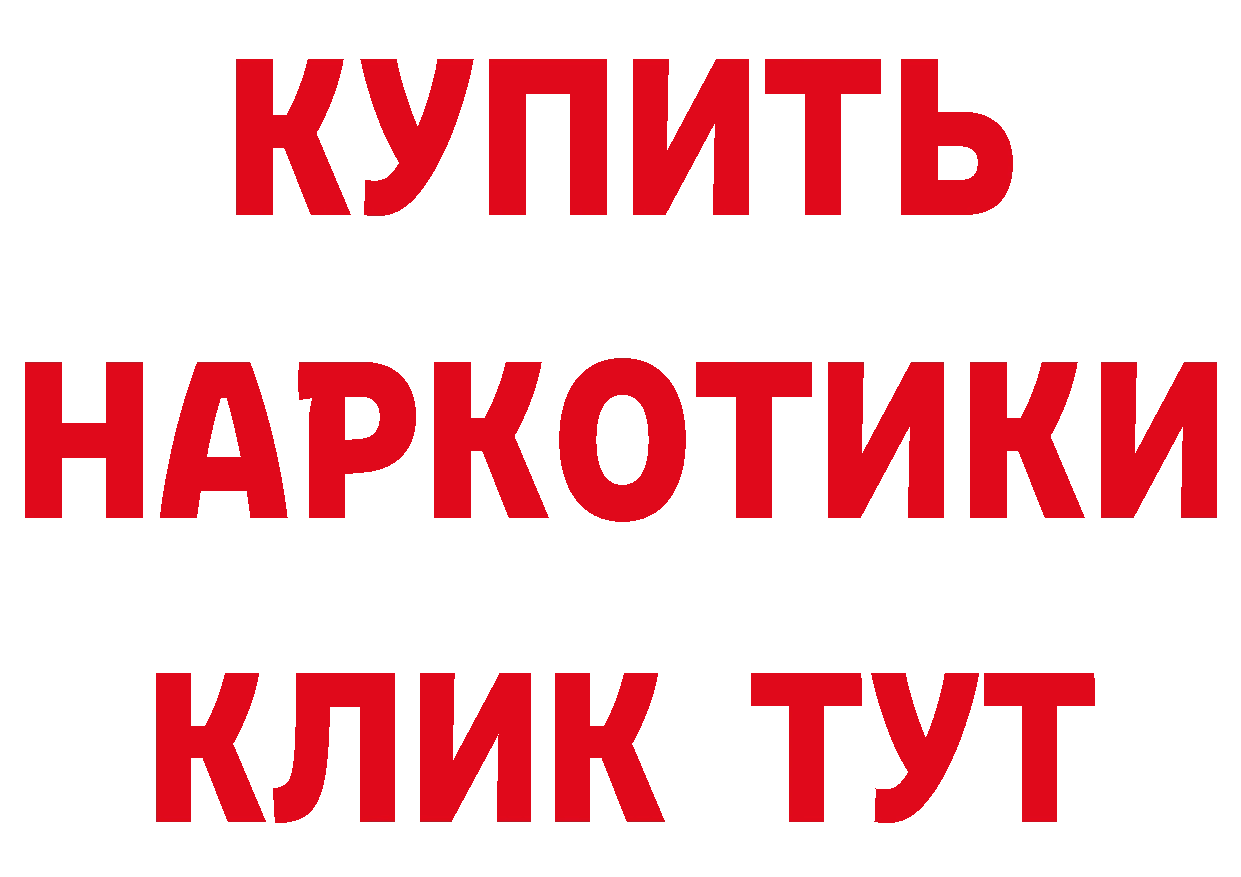 КУПИТЬ
НАРКОТИКИ
КЛИК ТУТ